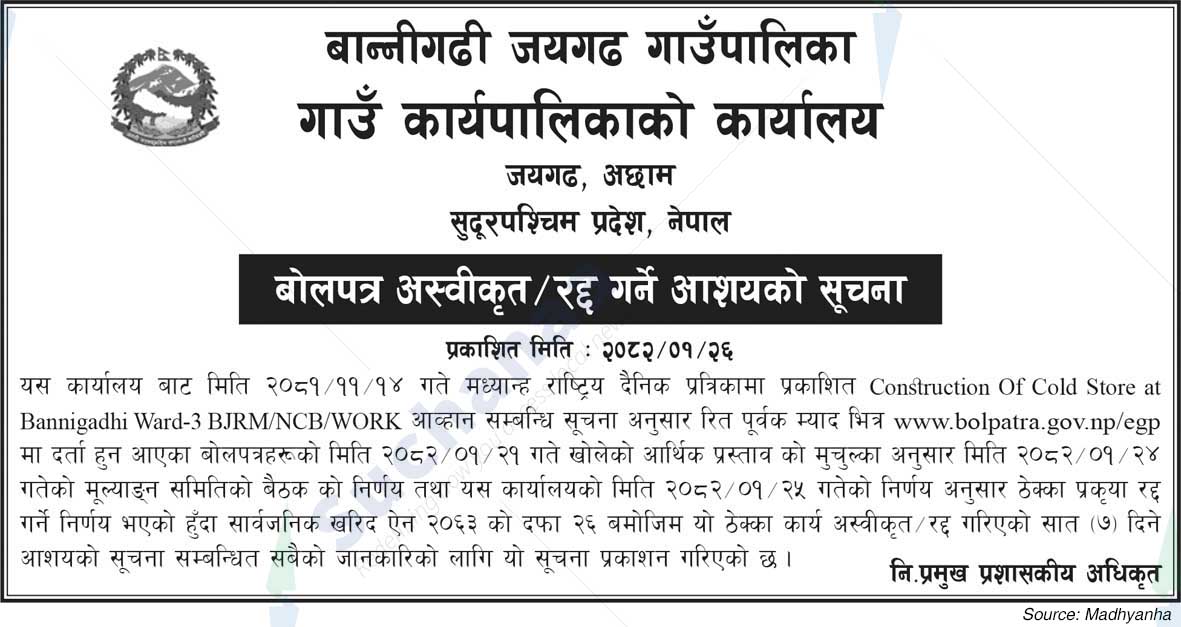 बान्नीगढी जयगढ गाउँपालिका
गाउँ कार्यपालिकाको कार्यालय
जयगढ, अछाम
सुदूरपश्चिम प्रदेश, नेपाल

बोलपत्र अस्वीकृत/रद्द गर्ने आशयको सूचना

प्रकाशित मिति : २०८२/०१/२६

यस कार्यालय बाट मिति २०८१/११/१४ गते मध्यान्ह राष्ट्रिय दैनिक प्रत्रिकामा प्रकाशित Construction Of Cold Store at Bannigadhi Ward-3 BJRM/NCB/WORK आव्हान सम्बन्धि सूचना अनुसार रित पूर्वक म्याद भित्र www.bolpatra.gov.np/egp मा दर्ता हुन आएका बोलपत्रहरूको मिति २०८२/०१/२१ गते खोलेको आर्थिक प्रस्ताव को मुचुल्का अनुसार मिति २०८२/०१/२४ गतेको मूल्याङ्कन समितिको बैठक को निर्णय तथा यस कार्यालयको मिति २०८२/०१/२५ गतेको निर्णय अनुसार ठेक्का प्रकृया रद्द गर्ने निर्णय भएको हुँदा सार्वजनिक खरिद ऐन २०६३ को दफा २६ बमोजिम यो ठेक्का कार्य अस्वीकृत/रद्द गरिएको सात (७) दिने आशयको सूचना सम्बन्धित सबैको जानकारिको लागि यो सूचना प्रकाशन गरिएको छ।

नि.प्रमुख प्रशासकीय अधिकृत

Source: Madhyanha